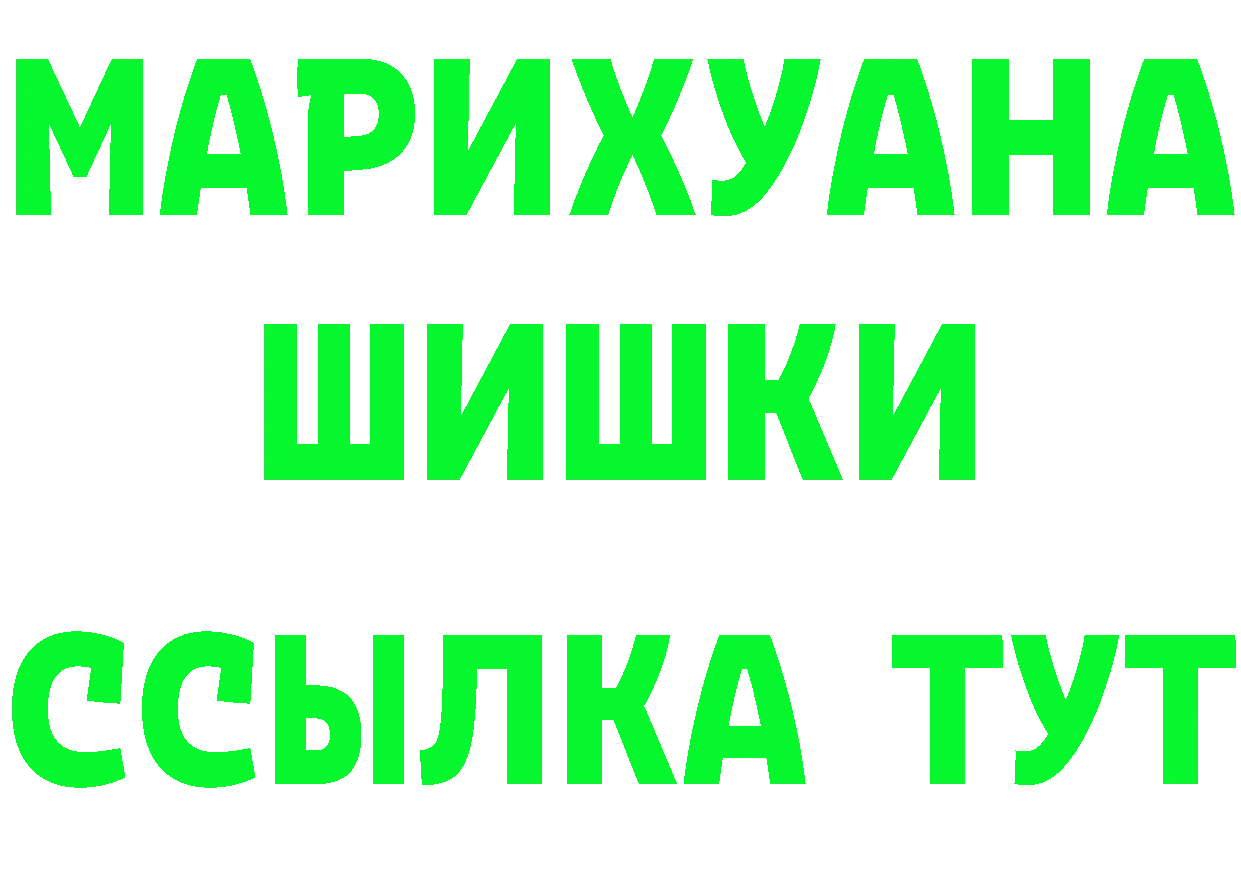 МАРИХУАНА
ШИШКИ
ССЫЛКА ТУТ